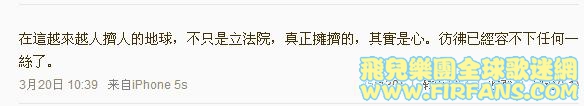 在這越來越人擠人的地球，不只是立法院，真正擁擠的，其實是心。彷彿已經容不下任何一絲了。

3月20日 10:39 来自iPhone 5s

飛兒樂團全球歌迷網
WWW.FIRFANS.COM